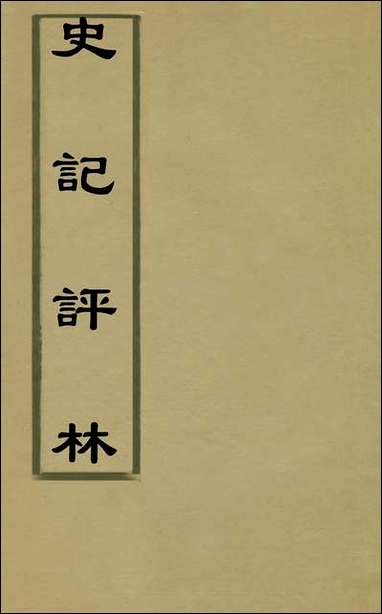 史記評林